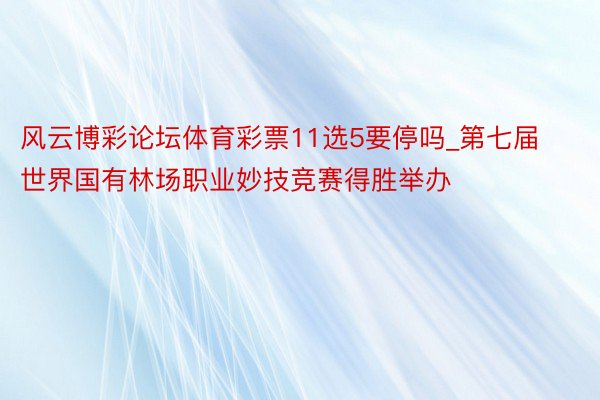 风云博彩论坛体育彩票11选5要停吗_第七届世界国有林场职业妙技竞赛得胜举办